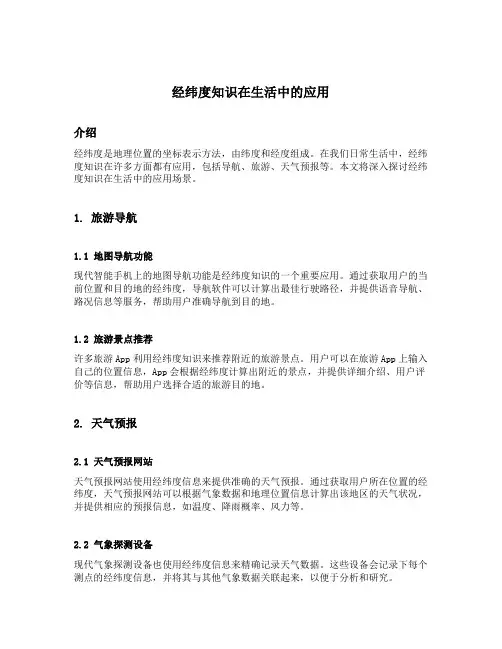 经纬度知识在生活中的应用

介绍

经纬度是地理位置的坐标表示方法，由纬度和经度组成。在我们日常生活中，经纬度知识在许多方面都有应用，包括导航、旅游、天气预报等。本文将深入探讨经纬度知识在生活中的应用场景。

1. 旅游导航

1.1 地图导航功能

现代智能手机上的地图导航功能是经纬度知识的一个重要应用。通过获取用户的当前位置和目的地的经纬度，导航软件可以计算出最佳行驶路径，并提供语音导航、路况信息等服务，帮助用户准确导航到目的地。

1.2 旅游景点推荐

许多旅游 App 利用经纬度知识来推荐附近的旅游景点。用户可以在旅游 App 上输入自己的位置信息，App 会根据经纬度计算出附近的景点，并提供详细介绍、用户评价等信息，帮助用户选择合适的旅游目的地。

2. 天气预报

2.1 天气预报网站

天气预报网站使用经纬度信息来提供准确的天气预报。通过获取用户所在位置的经纬度，天气预报网站可以根据气象数据和地理位置信息计算出该地区的天气状况，并提供相应的预报信息，如温度、降雨概率、风力等。

2.2 气象探测设备

现代气象探测设备也使用经纬度信息来精确记录天气数据。这些设备会记录下每个测点的经纬度信息，并将其与其他气象数据关联起来，以便于分析和研究。